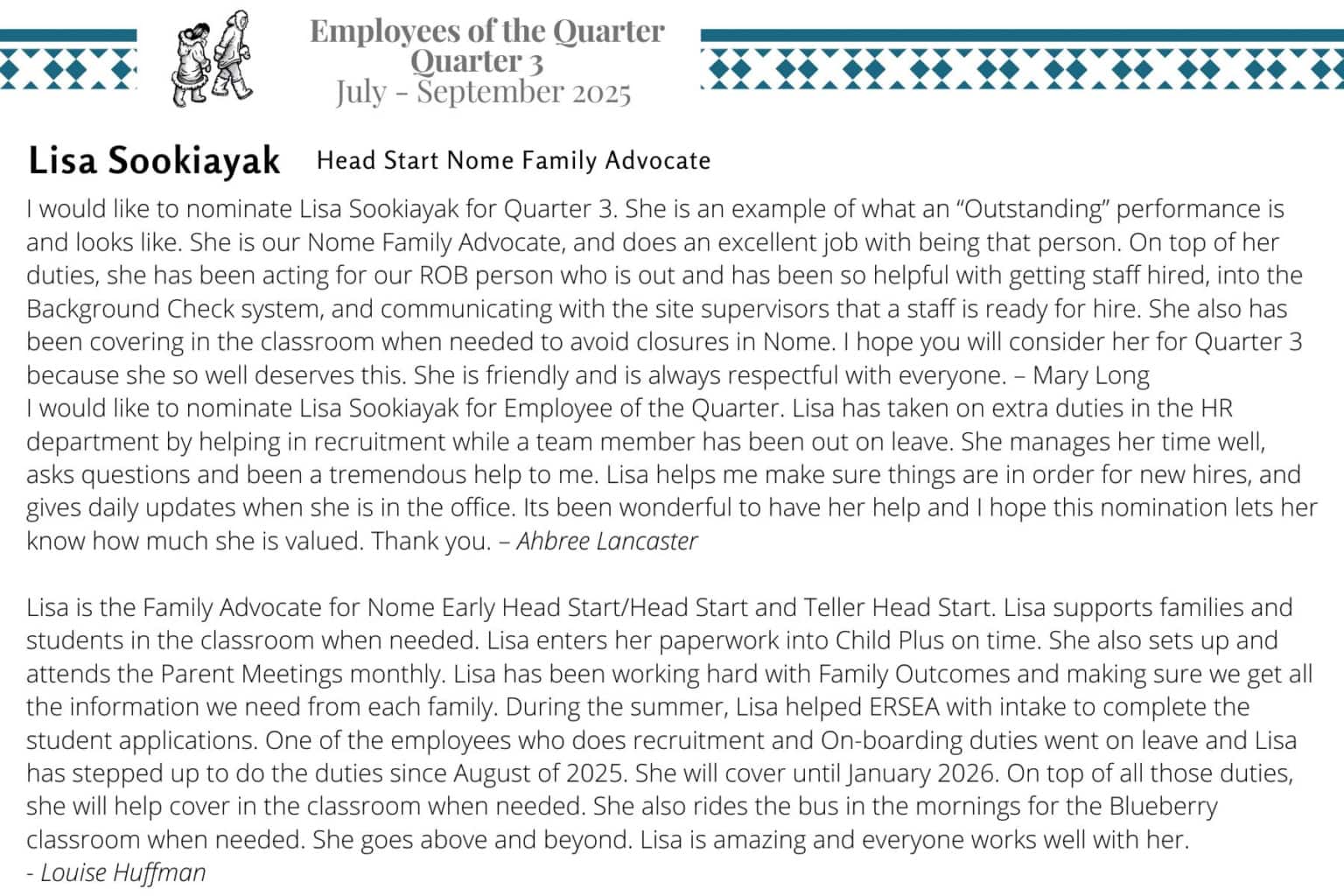 Employees of the Quarter
Quarter 3
July - September 2025

Lisa Sookiayak Head Start Nome Family Advocate

I would like to nominate Lisa Sookiayak for Quarter 3. She is an example of what an "Outstanding" performance is and looks like. She is our Nome Family Advocate, and does an excellent job with being that person. On top of her duties, she has been acting for our ROB person who is out and has been so helpful with getting staff hired, into the Background Check system, and communicating with the site supervisors that a staff is ready for hire. She also has been covering in the classroom when needed to avoid closures in Nome. I hope you will consider her for Quarter 3 because she so well deserves this. She is friendly and is always respectful with everyone. – Mary Long

I would like to nominate Lisa Sookiayak for Employee of the Quarter. Lisa has taken on extra duties in the HR department by helping in recruitment while a team member has been out on leave. She manages her time well, asks questions and been a tremendous help to me. Lisa helps me make sure things are in order for new hires, and gives daily updates when she is in the office. Its been wonderful to have her help and I hope this nomination lets her know how much she is valued. Thank you. – Ahbree Lancaster

Lisa is the Family Advocate for Nome Early Head Start/Head Start and Teller Head Start. Lisa supports families and students in the classroom when needed. Lisa enters her paperwork into Child Plus on time. She also sets up and attends the Parent Meetings monthly. Lisa has been working hard with Family Outcomes and making sure we get all the information we need from each family. During the summer, Lisa helped ERSEA with intake to complete the student applications. One of the employees who does recruitment and On-boarding duties went on leave and Lisa has stepped up to do the duties since August of 2025. She will cover until January 2026. On top of all those duties, she will help cover in the classroom when needed. She also rides the bus in the mornings for the Blueberry classroom when needed. She goes above and beyond. Lisa is amazing and everyone works well with her.
- Louise Huffman